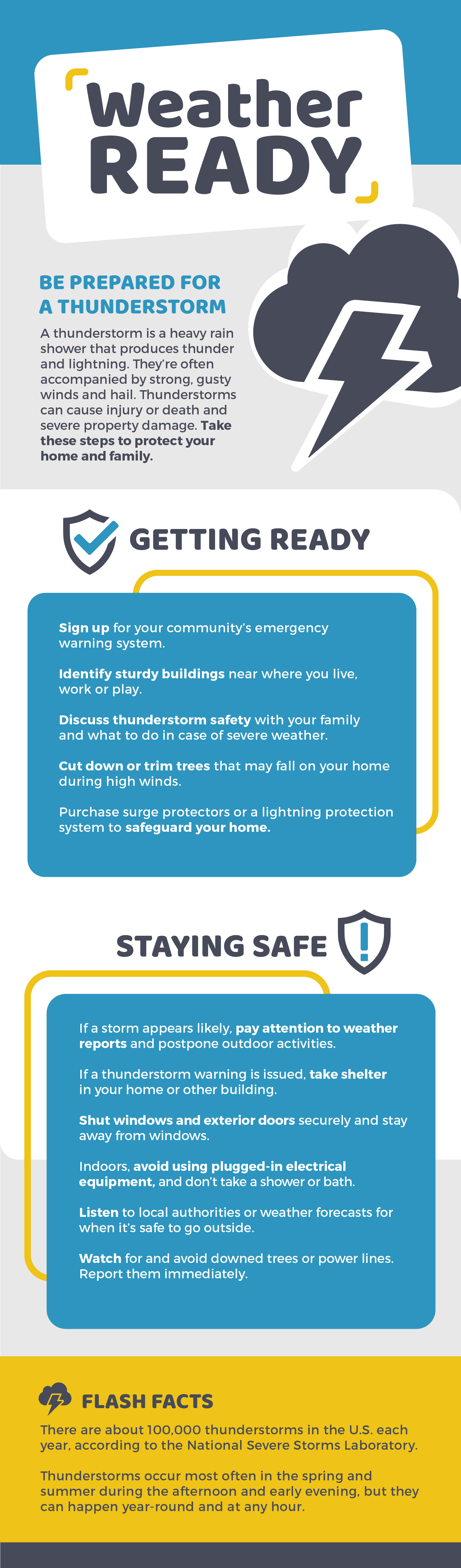 Weather READY

BE PREPARED FOR A THUNDERSTORM

A thunderstorm is a heavy rain shower that produces thunder and lightning. They're often accompanied by strong, gusty winds and hail. Thunderstorms can cause injury or death and severe property damage. Take these steps to protect your home and family.

GETTING READY

Sign up for your community's emergency warning system.

Identify sturdy buildings near where you live, work or play.

Discuss thunderstorm safety with your family and what to do in case of severe weather.

Cut down or trim trees that may fall on your home during high winds.

Purchase surge protectors or a lightning protection system to safeguard your home.

STAYING SAFE

If a storm appears likely, pay attention to weather reports and postpone outdoor activities.

If a thunderstorm warning is issued, take shelter in your home or other building.

Shut windows and exterior doors securely and stay away from windows.

Indoors, avoid using plugged-in electrical equipment, and don't take a shower or bath.

Listen to local authorities or weather forecasts for when it's safe to go outside.

Watch for and avoid downed trees or power lines. Report them immediately.

FLASH FACTS

There are about 100,000 thunderstorms in the U.S. each year, according to the National Severe Storms Laboratory.

Thunderstorms occur most often in the spring and summer during the afternoon and early evening, but they can happen year-round and at any hour.